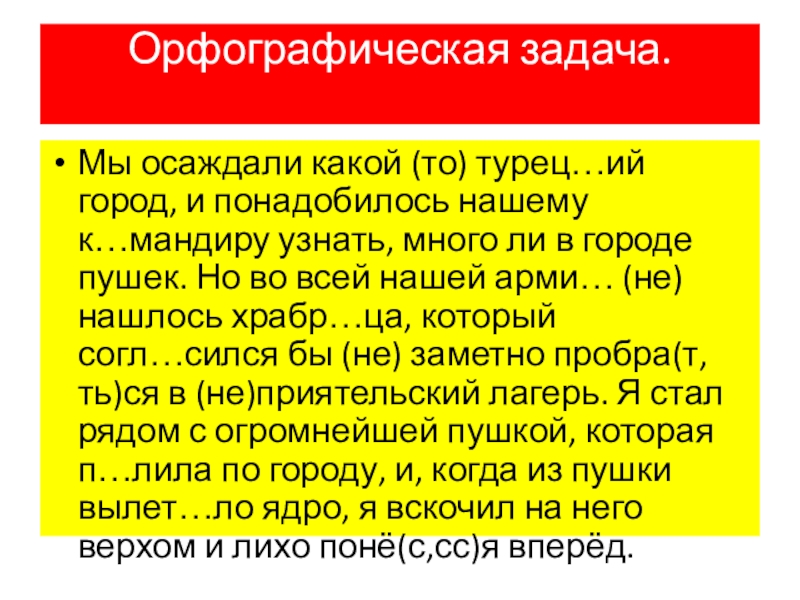 Орфографическая задача.

• Мы осаждали какой (то) турец…ий город, и понадобилось нашему к…мандиру узнать, много ли в городе пушек. Но во всей нашей арми… (не) нашлось храбр…ца, который согл…сился бы (не) заметно пробра(т, ть)ся в (не)приятельский лагерь. Я стал рядом с огромнейшей пушкой, которая п…лила по городу, и, когда из пушки вылет…ло ядро, я вскочил на него верхом и лихо понё(с,сс)я вперёд.